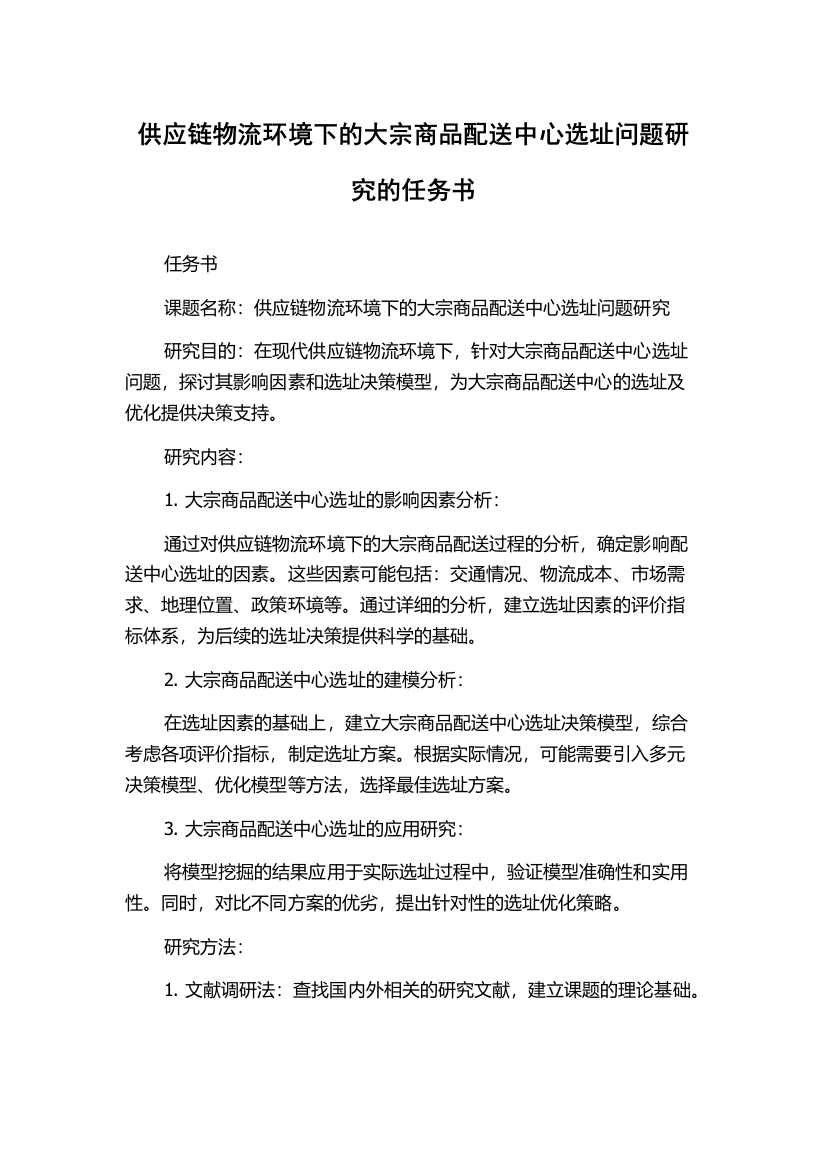 供应链物流环境下的大宗商品配送中心选址问题研究的任务书

任务书

课题名称：供应链物流环境下的大宗商品配送中心选址问题研究

研究目的：在现代供应链物流环境下，针对大宗商品配送中心选址问题，探讨其影响因素和选址决策模型，为大宗商品配送中心的选址及优化提供决策支持。

研究内容：

1. 大宗商品配送中心选址的影响因素分析：

通过对供应链物流环境下的大宗商品配送过程的分析，确定影响配送中心选址的因素。这些因素可能包括：交通情况、物流成本、市场需求、地理位置、政策环境等。通过详细的分析，建立选址因素的评价指标体系，为后续的选址决策提供科学的基础。

2. 大宗商品配送中心选址的建模分析：

在选址因素的基础上，建立大宗商品配送中心选址决策模型，综合考虑各项评价指标，制定选址方案。根据实际情况，可能需要引入多元决策模型、优化模型等方法，选择最佳选址方案。

3. 大宗商品配送中心选址的应用研究：

将模型挖掘的结果应用于实际选址过程中，验证模型准确性和实用性。同时，对比不同方案的优劣，提出针对性的选址优化策略。

研究方法：

1. 文献调研法：查找国内外相关的研究文献，建立课题的理论基础。